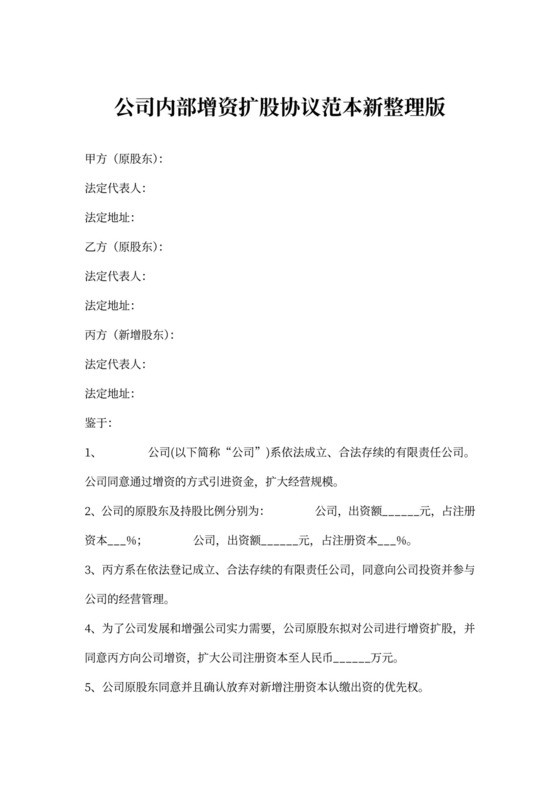 公司内部增资扩股协议范本新整理版

甲方（原股东）:

法定代表人:

法定地址:

乙方（原股东）:

法定代表人:

法定地址:

丙方（新增股东）:

法定代表人:

法定地址:

鉴于:

1、　　　公司(以下简称“公司”)系依法成立、合法存续的有限责任公司。公司同意通过增资的方式引进资金，扩大经营规模。

2、公司的原股东及持股比例分别为:　　　公司，出资额______元，占注册资本___%；　　　公司，出资额______元，占注册资本___%。

3、丙方系在依法登记成立、合法存续的有限责任公司，同意向公司投资并参与公司的经营管理。

4、为了公司发展和增强公司实力需要，公司原股东拟对公司进行增资扩股，并同意丙方向公司增资，扩大公司注册资本至人民币______万元。

5、公司原股东同意并且确认放弃对新增注册资本认缴出资的优先权。